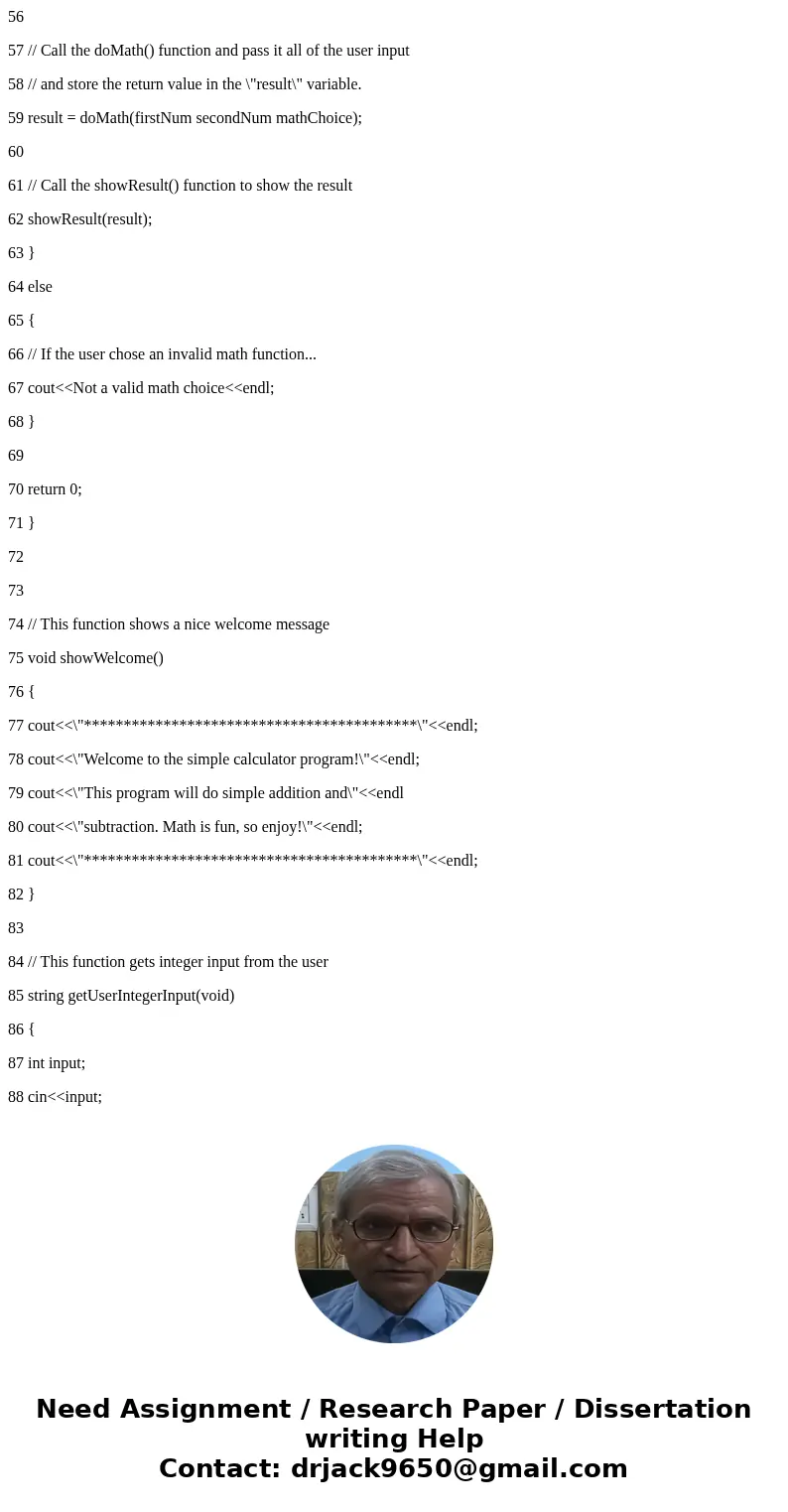 56

57 // Call the doMath() function and pass it all of the user input

58 // and store the return value in the \"result\" variable.

59 result = doMath(firstNum secondNum mathChoice);

60

61 // Call the showResult() function to show the result

62 showResult(result);

63 }

64 else

65 {

66 // If the user chose an invalid math function...

67 cout<<Not a valid math choice<<endl;

68 }

69

70 return 0;

71 }

72

73

74 // This function shows a nice welcome message

75 void showWelcome()

76 {

77 cout<<\"******************************************\"<<endl;

78 cout<<\"Welcome to the simple calculator program!\"<<endl;

79 cout<<\"This program will do simple addition and\"<<endl

80 cout<<\"subtraction. Math is fun, so enjoy!\"<<endl;

81 cout<<\"******************************************\"<<endl;

82 }

83

84 // This function gets integer input from the user

85 string getUserIntegerInput(void)

86 {

87 int input;

88 cin<<input;

Need Assignment / Research Paper / Dissertation writing Help
Contact: drjack9650@gmail.com